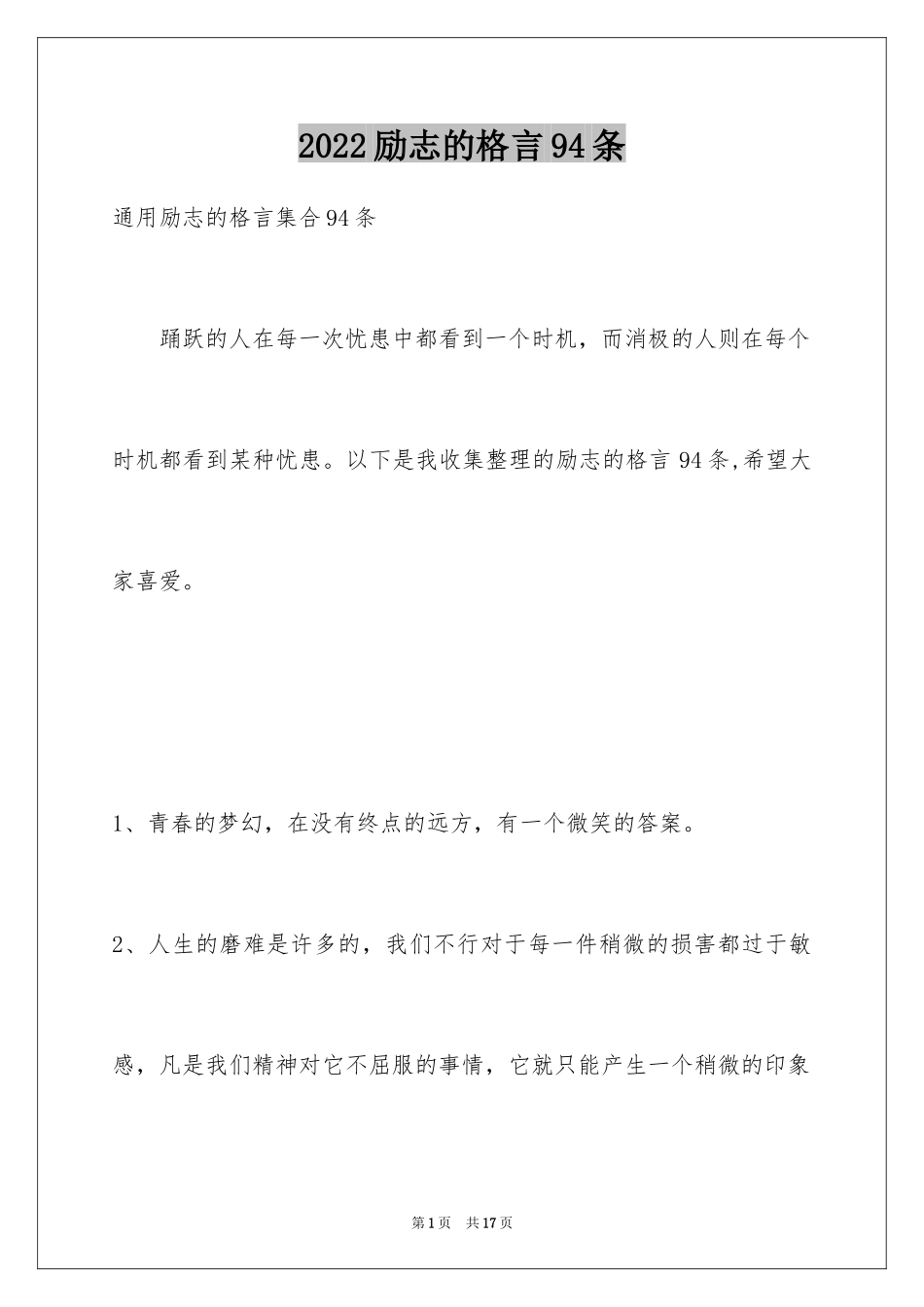 2022励志的格言94条

通用励志的格言集合94条

踊跃的人在每一次忧患中都看到一个时机，而消极的人则在每个时机都看到某种忧患。以下是我收集整理的励志的格言94条,希望大家喜爱。

1、青春的梦幻，在没有终点的远方，有一个微笑的答案。

2、人生的磨难是许多的，我们不行对于每一件稍微的损害都过于敏感，凡是我们精神对它不屈服的事情，它就只能产生一个稍微的印象

第1页 共17页